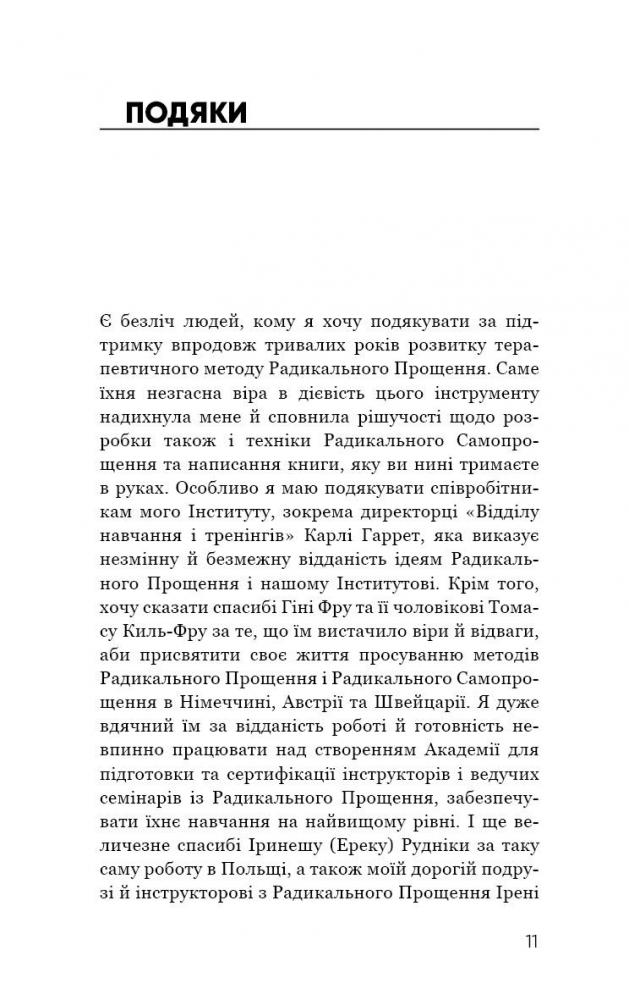 ПОДЯКИ

Є безліч людей, кому я хочу подякувати за підтримку впродовж тривалих років розвитку терапевтичного методу Радикального Прощення. Саме їхня незгасна віра в дієвість цього інструменту надихнула мене й сповнила рішучості щодо розробки також і техніки Радикального Самопрощення та написання книги, яку ви нині тримаєте в руках. Особливо я маю подякувати співробітникам мого Інституту, зокрема директорці «Відділу навчання і тренінгів» Карлі Гаррет, яка виказує незмінну й безмежну відданість ідеям Радикального Прощення і нашому Інститутові. Крім того, хочу сказати спасибі Гіні Фру та її чоловікові Томасу Киль-Фру за те, що їм вистачило віри й відваги, аби присвятити своє життя просуванню методів Радикального Прощення і Радикального Самопрощення в Німеччині, Австрії та Швейцарії. Я дуже вдячний їм за відданість роботі й готовність невпинно працювати над створенням Академії для підготовки та сертифікації інструкторів і ведучих семінарів із Радикального Прощення, забезпечувати їхнє навчання на найвищому рівні. І ще величезне спасибі Іринешу (Ереку) Рудники за таку саму роботу в Польщі, а також моїй дорогій подрузі й інструкторові з Радикального Прощення Ірені

11